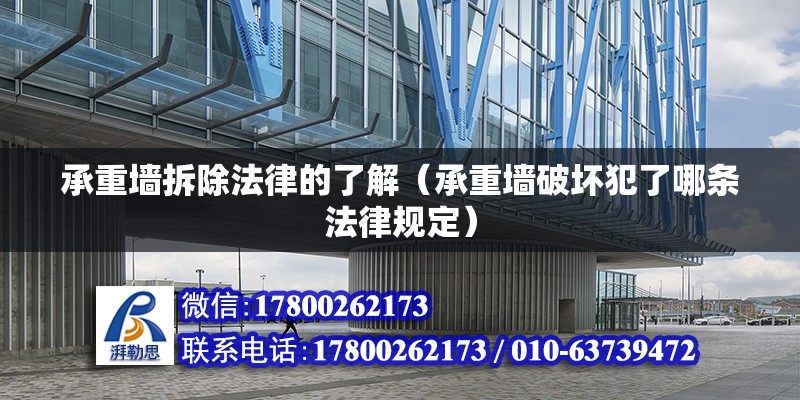 承重墙拆除法律的了解（承重墙破坏犯了哪条法律规定）

湃勒思

微信:17800262173

联系电话:17800262173 / 010-63739472